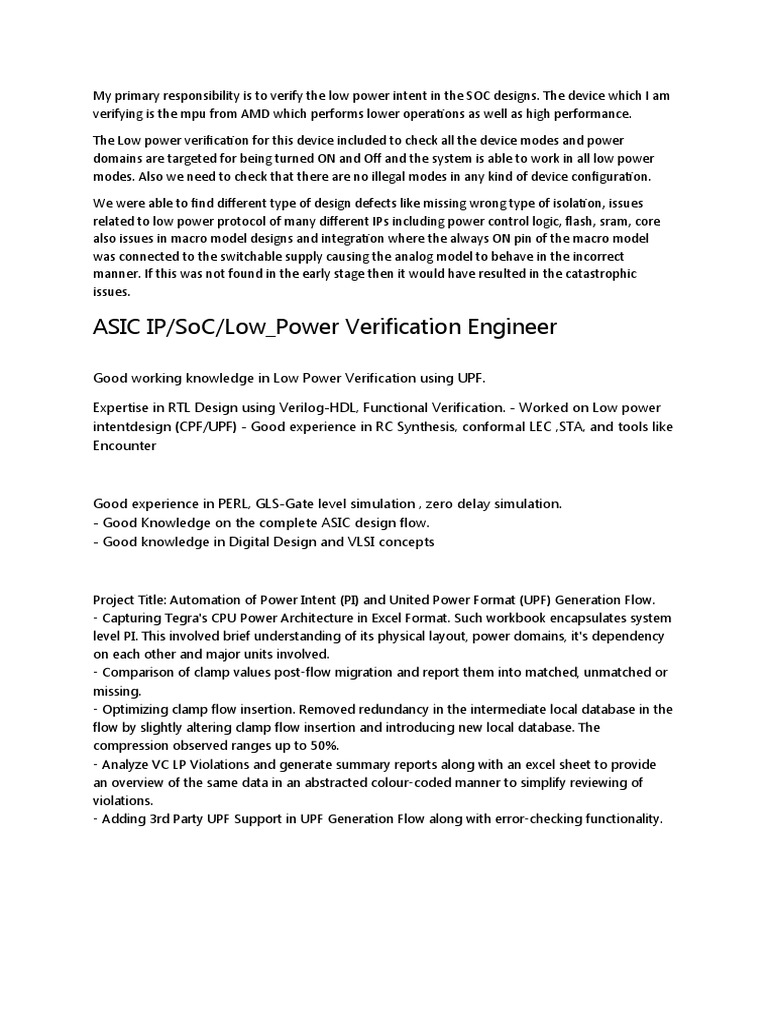 My primary responsibility is to verify the low power intent in the SOC designs. The device which I am verifying is the mpu from AMD which performs lower operations as well as high performance.

The Low power verification for this device included to check all the device modes and power domains are targeted for being turned ON and Off and the system is able to work in all low power modes. Also we need to check that there are no illegal modes in any kind of device configuration.

We were able to find different type of design defects like missing wrong type of isolation, issues related to low power protocol of many different IPs including power control logic, flash, sram, core also issues in macro model designs and integration where the always ON pin of the macro model was connected to the switchable supply causing the analog model to behave in the incorrect manner. If this was not found in the early stage then it would have resulted in the catastrophic issues.

ASIC IP/SoC/Low_Power Verification Engineer

Good working knowledge in Low Power Verification using UPF.

Expertise in RTL Design using Verilog-HDL, Functional Verification. - Worked on Low power intentdesign (CPF/UPF) - Good experience in RC Synthesis, conformal LEC ,STA, and tools like Encounter

Good experience in PERL, GLS-Gate level simulation , zero delay simulation.
- Good Knowledge on the complete ASIC design flow.
- Good knowledge in Digital Design and VLSI concepts

Project Title: Automation of Power Intent (PI) and United Power Format (UPF) Generation Flow.
- Capturing Tegra's CPU Power Architecture in Excel Format. Such workbook encapsulates system level PI. This involved brief understanding of its physical layout, power domains, it's dependency on each other and major units involved.
- Comparison of clamp values post-flow migration and report them into matched, unmatched or missing.
- Optimizing clamp flow insertion. Removed redundancy in the intermediate local database in the flow by slightly altering clamp flow insertion and introducing new local database. The compression observed ranges up to 50%.
- Analyze VC LP Violations and generate summary reports along with an excel sheet to provide an overview of the same data in an abstracted colour-coded manner to simplify reviewing of violations.
- Adding 3rd Party UPF Support in UPF Generation Flow along with error-checking functionality.